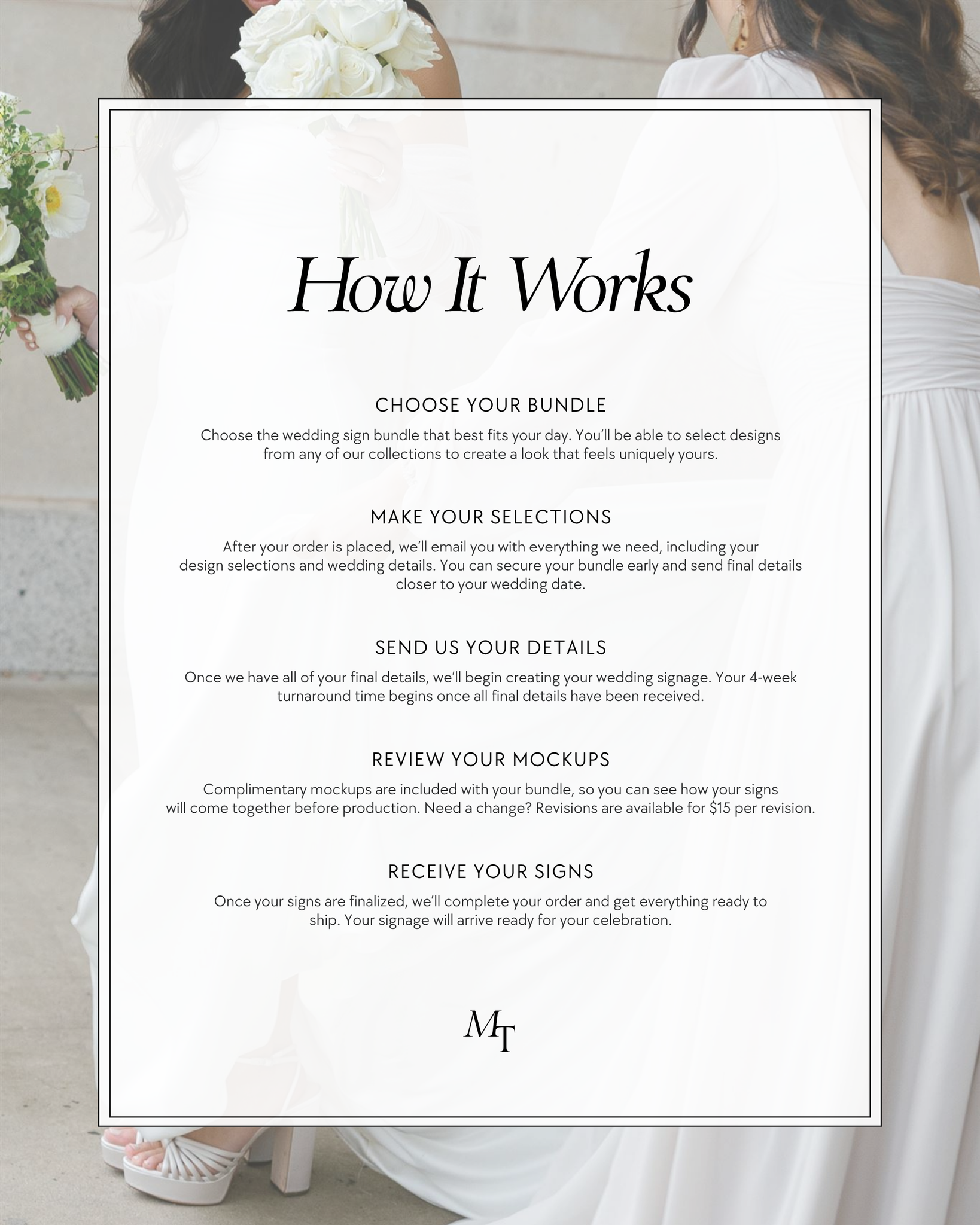 How It Works

CHOOSE YOUR BUNDLE

Choose the wedding sign bundle that best fits your day. You'll be able to select designs from any of our collections to create a look that feels uniquely yours.

MAKE YOUR SELECTIONS

After your order is placed, we'll email you with everything we need, including your design selections and wedding details. You can secure your bundle early and send final details closer to your wedding date.

SEND US YOUR DETAILS

Once we have all of your final details, we'll begin creating your wedding signage. Your 4-week turnaround time begins once all final details have been received.

REVIEW YOUR MOCKUPS

Complimentary mockups are included with your bundle, so you can see how your signs will come together before production. Need a change? Revisions are available for $15 per revision.

RECEIVE YOUR SIGNS

Once your signs are finalized, we'll complete your order and get everything ready to ship. Your signage will arrive ready for your celebration.

MT